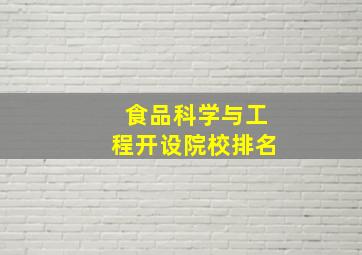 食品科学与工程开设院校排名